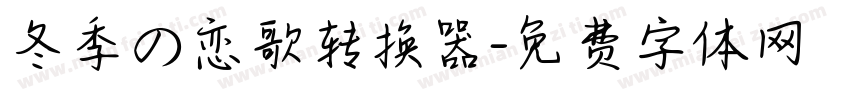 冬季の恋歌转换器-免费字体网